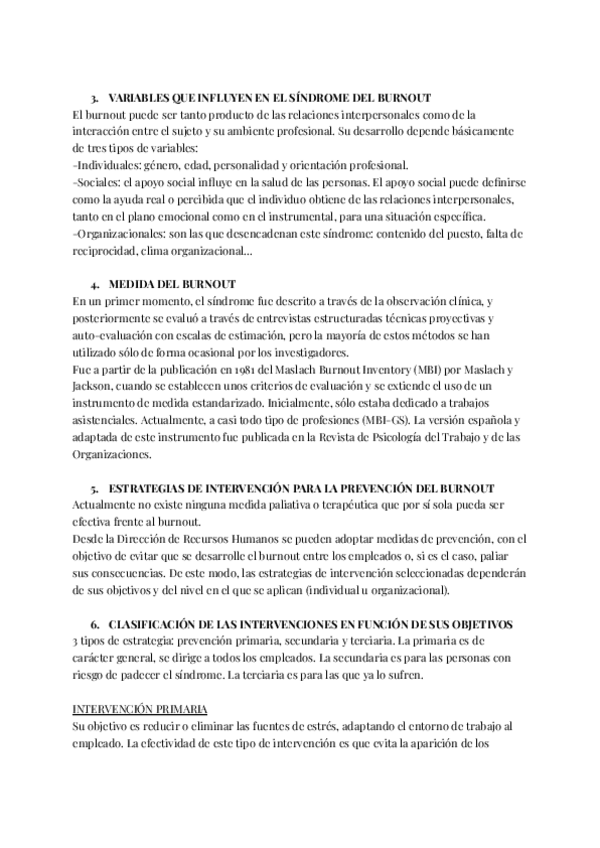 3. VARIABLES QUE INFLUYEN EN EL SÍNDROME DEL BURNOUT
El burnout puede ser tanto producto de las relaciones interpersonales como de la interacción entre el sujeto y su ambiente profesional. Su desarrollo depende básicamente de tres tipos de variables:
-Individuales: género, edad, personalidad y orientación profesional.
-Sociales: el apoyo social influye en la salud de las personas. El apoyo social puede definirse como la ayuda real o percibida que el individuo obtiene de las relaciones interpersonales, tanto en el plano emocional como en el instrumental, para una situación específica.
-Organizacionales: son las que desencadenan este síndrome: contenido del puesto, falta de reciprocidad, clima organizacional...

4. MEDIDA DEL BURNOUT
En un primer momento, el síndrome fue descrito a través de la observación clínica, y posteriormente se evaluó a través de entrevistas estructuradas técnicas proyectivas y auto-evaluación con escalas de estimación, pero la mayoría de estos métodos se han utilizado sólo de forma ocasional por los investigadores.
Fue a partir de la publicación en 1981 del Maslach Burnout Inventory (MBI) por Maslach y Jackson, cuando se establecen unos criterios de evaluación y se extiende el uso de un instrumento de medida estandarizado. Inicialmente, sólo estaba dedicado a trabajos asistenciales. Actualmente, a casi todo tipo de profesiones (MBI-GS). La versión española y adaptada de este instrumento fue publicada en la Revista de Psicología del Trabajo y de las Organizaciones.

5. ESTRATEGIAS DE INTERVENCIÓN PARA LA PREVENCIÓN DEL BURNOUT
Actualmente no existe ninguna medida paliativa o terapéutica que por sí sola pueda ser efectiva frente al burnout.
Desde la Dirección de Recursos Humanos se pueden adoptar medidas de prevención, con el objetivo de evitar que se desarrolle el burnout entre los empleados o, si es el caso, paliar sus consecuencias. De este modo, las estrategias de intervención seleccionadas dependerán de sus objetivos y del nivel en el que se aplican (individual u organizacional).

6. CLASIFICACIÓN DE LAS INTERVENCIONES EN FUNCIÓN DE SUS OBJETIVOS
3 tipos de estrategia: prevención primaria, secundaria y terciaria. La primaria es de carácter general, se dirige a todos los empleados. La secundaria es para las personas con riesgo de padecer el síndrome. La terciaria es para las que ya lo sufren.

INTERVENCIÓN PRIMARIA
Su objetivo es reducir o eliminar las fuentes de estrés, adaptando el entorno de trabajo al empleado. La efectividad de este tipo de intervención es que evita la aparición de los